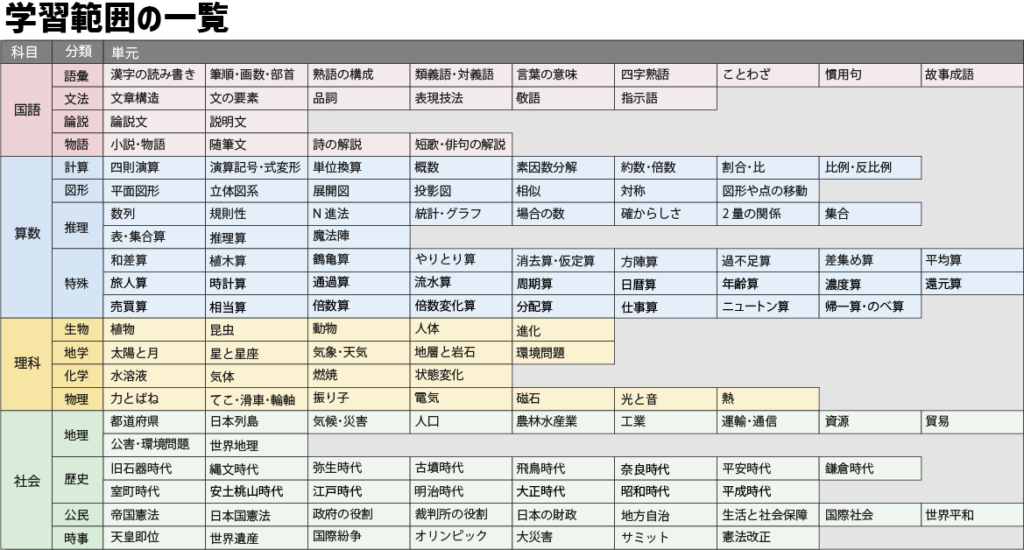 学習範囲の一覧

| 科目 | 分類 | 単元 | | | | | | | | |
|---|---|---|---|---|---|---|---|---|---|---|
| 国語 | 語彙 | 漢字の読み書き | 筆順・画数・部首 | 熟語の構成 | 類義語・対義語 | 言葉の意味 | 四字熟語 | ことわざ | 慣用句 | 故事成語 |
| | 文法 | 文章構造 | 文の要素 | 品詞 | 表現技法 | 敬語 | 指示語 | | | |
| | 論説 | 論説文 | 説明文 | | | | | | | |
| | 物語 | 小説・物語 | 随筆文 | 詩の解説 | 短歌・俳句の解説 | | | | | |
| 算数 | 計算 | 四則演算 | 演算記号・式変形 | 単位換算 | 概数 | 素因数分解 | 約数・倍数 | 割合・比 | 比例・反比例 | |
| | 図形 | 平面図形 | 立体図系 | 展開図 | 投影図 | 相似 | 対称 | 図形や点の移動 | | |
| | 推理 | 数列 | 規則性 | N 進法 | 統計・グラフ | 場合の数 | 確からしさ | 2 量の関係 | 集合 | |
| | | 表・集合算 | 推理算 | 魔法陣 | | | | | | |
| | 特殊 | 和差算 | 植木算 | 鶴亀算 | やりとり算 | 消去算・仮定算 | 方陣算 | 過不足算 | 差集め算 | 平均算 |
| | | 旅人算 | 時計算 | 通過算 | 流水算 | 周期算 | 日暦算 | 年齢算 | 濃度算 | 還元算 |
| | | 売買算 | 相当算 | 倍数算 | 倍数変化算 | 分配算 | 仕事算 | ニュートン算 | 帰一算・のべ算 | |
| 理科 | 生物 | 植物 | 昆虫 | 動物 | 人体 | 進化 | | | | |
| | 地学 | 太陽と月 | 星と星座 | 気象・天気 | 地層と岩石 | 環境問題 | | | | |
| | 化学 | 水溶液 | 気体 | 燃焼 | 状態変化 | | | | | |
| | 物理 | 力とばね | てこ・滑車・輪軸 | 振り子 | 電気 | 磁石 | 光と音 | 熱 | | |
| 社会 | 地理 | 都道府県 | 日本列島 | 気候・災害 | 人口 | 農林水産業 | 工業 | 運輸・通信 | 資源 | 貿易 |
| | | 公害・環境問題 | 世界地理 | | | | | | | |
| | 歴史 | 旧石器時代 | 縄文時代 | 弥生時代 | 古墳時代 | 飛鳥時代 | 奈良時代 | 平安時代 | 鎌倉時代 | |
| | | 室町時代 | 安土桃山時代 | 江戸時代 | 明治時代 | 大正時代 | 昭和時代 | 平成時代 | | |
| | 公民 | 帝国憲法 | 日本国憲法 | 政府の役割 | 裁判所の役割 | 日本の財政 | 地方自治 | 生活と社会保障 | 国際社会 | 世界平和 |
| | 時事 | 天皇即位 | 世界遺産 | 国際紛争 | オリンピック | 大災害 | サミット | 憲法改正 | | |